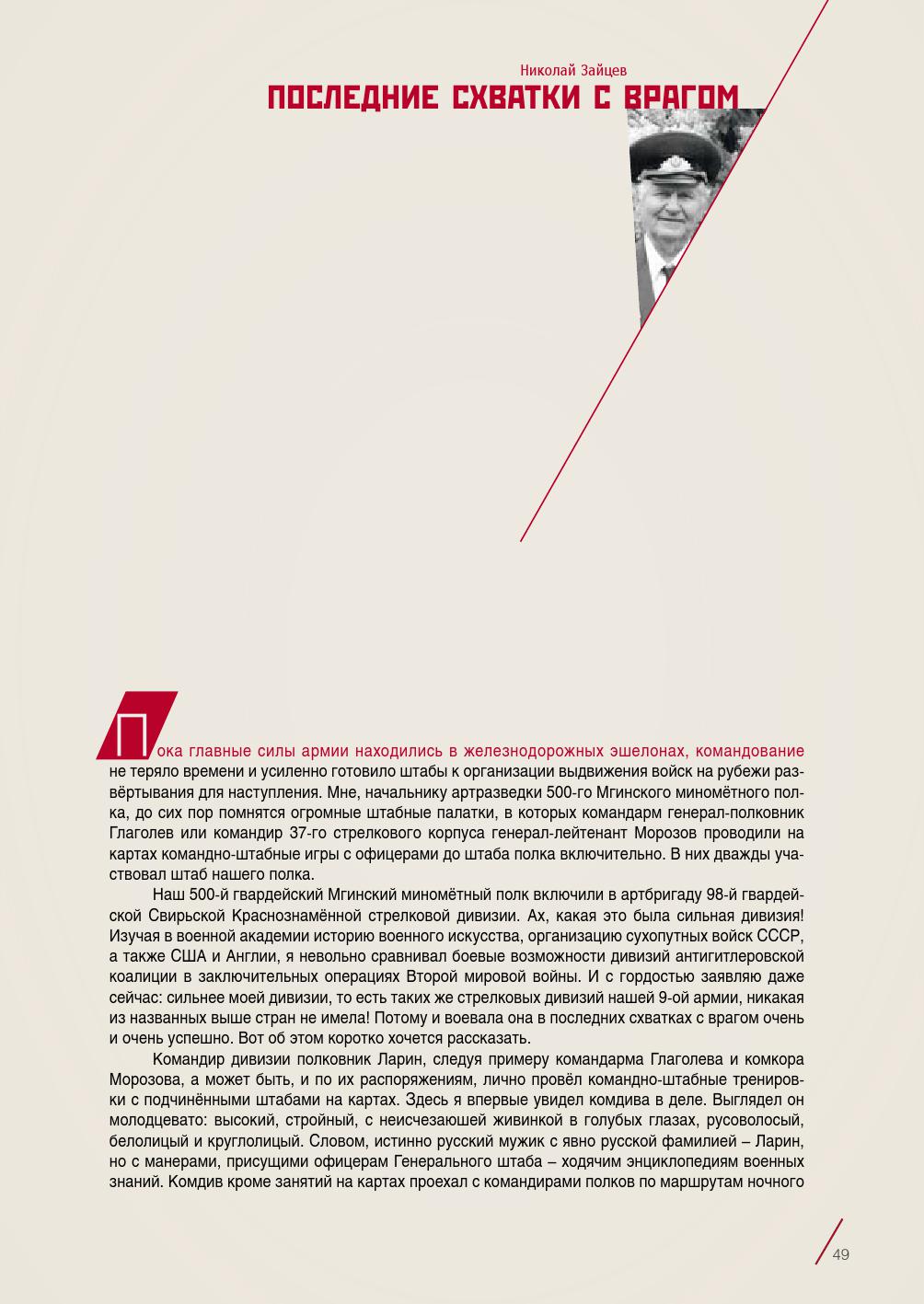 Николай Зайцев
ПОСЛЕДНИЕ СХВАТКИ С ВРАГОМ

Пока главные силы армии находились в железнодорожных эшелонах, командование не теряло времени и усиленно готовило штабы к организации выдвижения войск на рубежи развёртывания для наступления. Мне, начальнику артразведки 500-го Мгинского миномётного полка, до сих пор помнятся огромные штабные палатки, в которых командарм генерал-полковник Глаголев или командир 37-го стрелкового корпуса генерал-лейтенант Морозов проводили на картах командно-штабные игры с офицерами до штаба полка включительно. В них дважды участвовал штаб нашего полка.

Наш 500-й гвардейский Мгинский миномётный полк включили в артбригаду 98-й гвардейской Свирьской Краснознамённой стрелковой дивизии. Ах, какая это была сильная дивизия! Изучая в военной академии историю военного искусства, организацию сухопутных войск СССР, а также США и Англии, я невольно сравнивал боевые возможности дивизий антигитлеровской коалиции в заключительных операциях Второй мировой войны. И с гордостью заявляю даже сейчас: сильнее моей дивизии, то есть таких же стрелковых дивизий нашей 9-ой армии, никакая из названных выше стран не имела! Потому и воевала она в последних схватках с врагом очень и очень успешно. Вот об этом коротко хочется рассказать.

Командир дивизии полковник Ларин, следуя примеру командарма Глаголева и комкора Морозова, а может быть, и по их распоряжениям, лично провёл командно-штабные тренировки с подчинёнными штабами на картах. Здесь я впервые увидел комдива в деле. Выглядел он молодцевато: высокий, стройный, с неисчезающей живинкой в голубых глазах, русоволосый, белолицый и круглолицый. Словом, истинно русский мужик с явно русской фамилией – Ларин, но с манерами, присущими офицерам Генерального штаба – ходячим энциклопедиям военных знаний. Комдив кроме занятий на картах проехал с командирами полков по маршрутам ночного

49